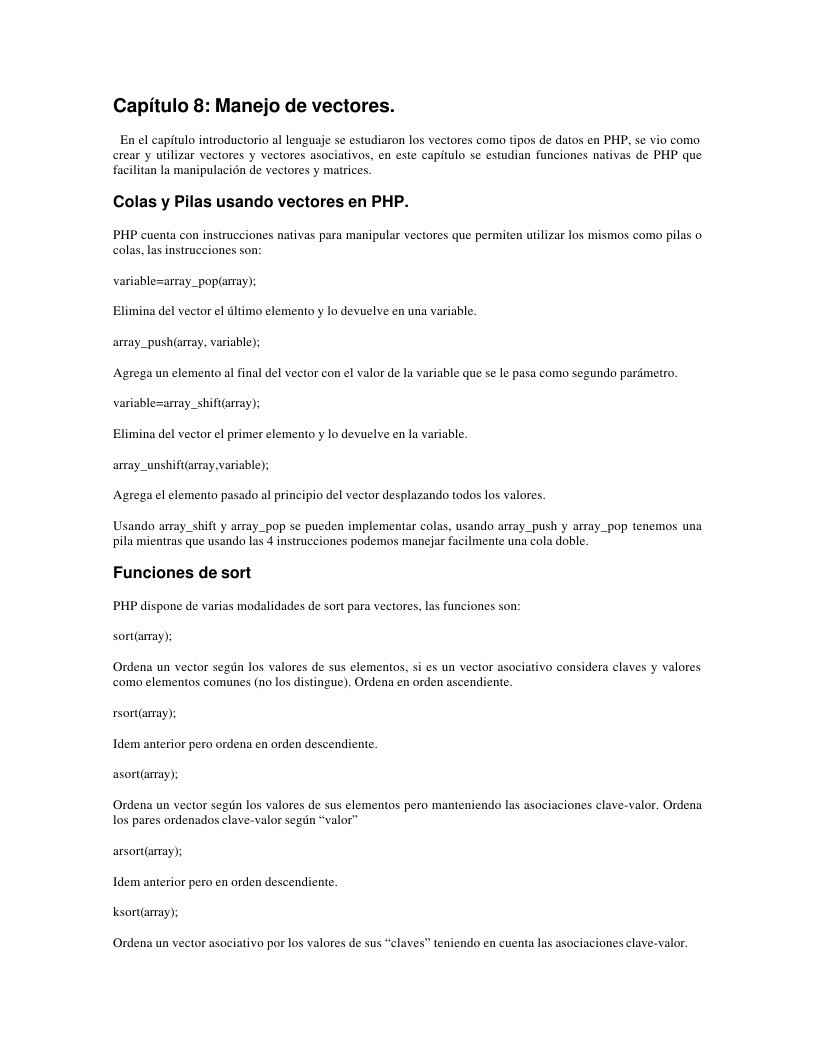 Capítulo 8: Manejo de vectores.

En el capítulo introductorio al lenguaje se estudiaron los vectores como tipos de datos en PHP, se vio como crear y utilizar vectores y vectores asociativos, en este capítulo se estudian funciones nativas de PHP que facilitan la manipulación de vectores y matrices.

Colas y Pilas usando vectores en PHP.

PHP cuenta con instrucciones nativas para manipular vectores que permiten utilizar los mismos como pilas o colas, las instrucciones son:

variable=array_pop(array);

Elimina del vector el último elemento y lo devuelve en una variable.

array_push(array, variable);

Agrega un elemento al final del vector con el valor de la variable que se le pasa como segundo parámetro.

variable=array_shift(array);

Elimina del vector el primer elemento y lo devuelve en la variable.

array_unshift(array,variable);

Agrega el elemento pasado al principio del vector desplazando todos los valores.

Usando array_shift y array_pop se pueden implementar colas, usando array_push y array_pop tenemos una pila mientras que usando las 4 instrucciones podemos manejar facilmente una cola doble.

Funciones de sort

PHP dispone de varias modalidades de sort para vectores, las funciones son:

sort(array);

Ordena un vector según los valores de sus elementos, si es un vector asociativo considera claves y valores como elementos comunes (no los distingue). Ordena en orden ascendiente.

rsort(array);

Idem anterior pero ordena en orden descendiente.

asort(array);

Ordena un vector según los valores de sus elementos pero manteniendo las asociaciones clave-valor. Ordena los pares ordenados clave-valor según “valor”

arsort(array);

Idem anterior pero en orden descendiente.

ksort(array);

Ordena un vector asociativo por los valores de sus “claves” teniendo en cuenta las asociaciones clave-valor.